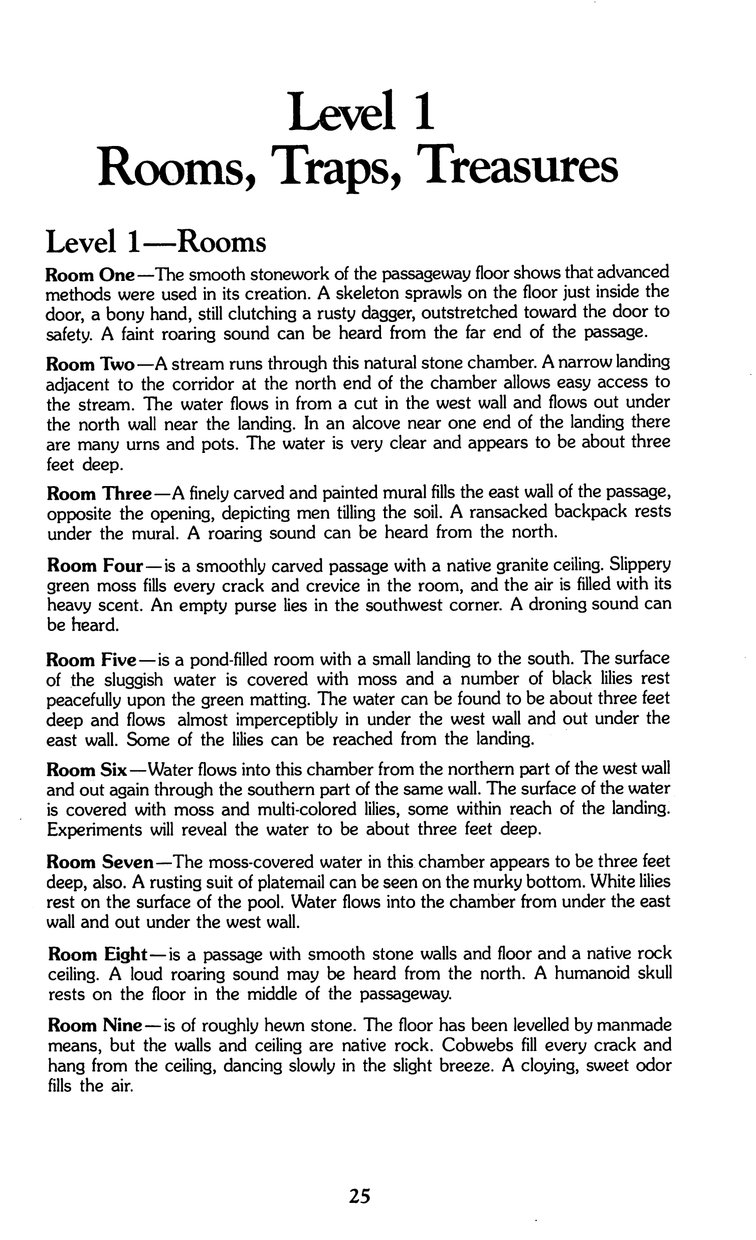 Level 1
Rooms, Traps, Treasures

Level 1—Rooms

Room One—The smooth stonework of the passageway floor shows that advanced methods were used in its creation. A skeleton sprawls on the floor just inside the door, a bony hand, still clutching a rusty dagger, outstretched toward the door to safety. A faint roaring sound can be heard from the far end of the passage.

Room Two—A stream runs through this natural stone chamber. A narrow landing adjacent to the corridor at the north end of the chamber allows easy access to the stream. The water flows in from a cut in the west wall and flows out under the north wall near the landing. In an alcove near one end of the landing there are many urns and pots. The water is very clear and appears to be about three feet deep.

Room Three—A finely carved and painted mural fills the east wall of the passage, opposite the opening, depicting men tilling the soil. A ransacked backpack rests under the mural. A roaring sound can be heard from the north.

Room Four—is a smoothly carved passage with a native granite ceiling. Slippery green moss fills every crack and crevice in the room, and the air is filled with its heavy scent. An empty purse lies in the southwest corner. A droning sound can be heard.

Room Five—is a pond-filled room with a small landing to the south. The surface of the sluggish water is covered with moss and a number of black lilies rest peacefully upon the green matting. The water can be found to be about three feet deep and flows almost imperceptibly in under the west wall and out under the east wall. Some of the lilies can be reached from the landing.

Room Six—Water flows into this chamber from the northern part of the west wall and out again through the southern part of the same wall. The surface of the water is covered with moss and multi-colored lilies, some within reach of the landing. Experiments will reveal the water to be about three feet deep.

Room Seven—The moss-covered water in this chamber appears to be three feet deep, also. A rusting suit of platemail can be seen on the murky bottom. White lilies rest on the surface of the pool. Water flows into the chamber from under the east wall and out under the west wall.

Room Eight—is a passage with smooth stone walls and floor and a native rock ceiling. A loud roaring sound may be heard from the north. A humanoid skull rests on the floor in the middle of the passageway.

Room Nine—is of roughly hewn stone. The floor has been levelled by manmade means, but the walls and ceiling are native rock. Cobwebs fill every crack and hang from the ceiling, dancing slowly in the slight breeze. A cloying, sweet odor fills the air.

25